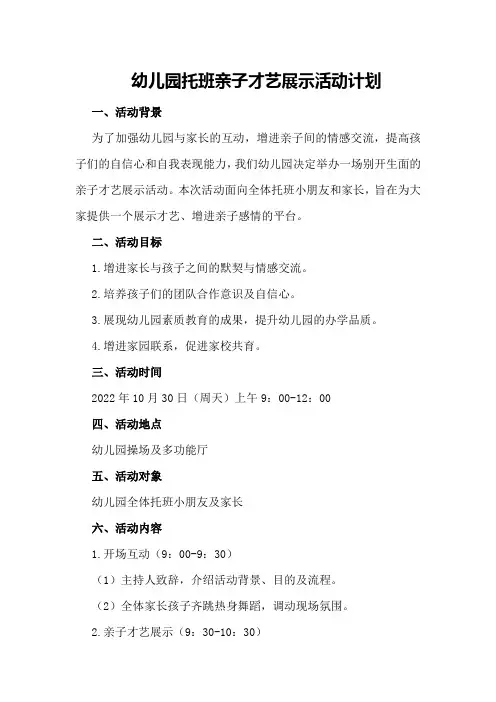 幼儿园托班亲子才艺展示活动计划

一、活动背景

为了加强幼儿园与家长的互动，增进亲子间的情感交流，提高孩子们的自信心和自我表现能力，我们幼儿园决定举办一场别开生面的亲子才艺展示活动。本次活动面向全体托班小朋友和家长，旨在为大家提供一个展示才艺、增进亲子感情的平台。

二、活动目标

1.增进家长与孩子之间的默契与情感交流。

2.培养孩子们的团队合作意识及自信心。

3.展现幼儿园素质教育的成果，提升幼儿园的办学品质。

4.增进家园联系，促进家校共育。

三、活动时间

2022年10月30日（周天）上午9：00-12：00

四、活动地点

幼儿园操场及多功能厅

五、活动对象

幼儿园全体托班小朋友及家长

六、活动内容

1.开场互动（9：00-9：30）

（1）主持人致辞，介绍活动背景、目的及流程。

（2）全体家长孩子齐跳热身舞蹈，调动现场氛围。

2.亲子才艺展示（9：30-10：30）